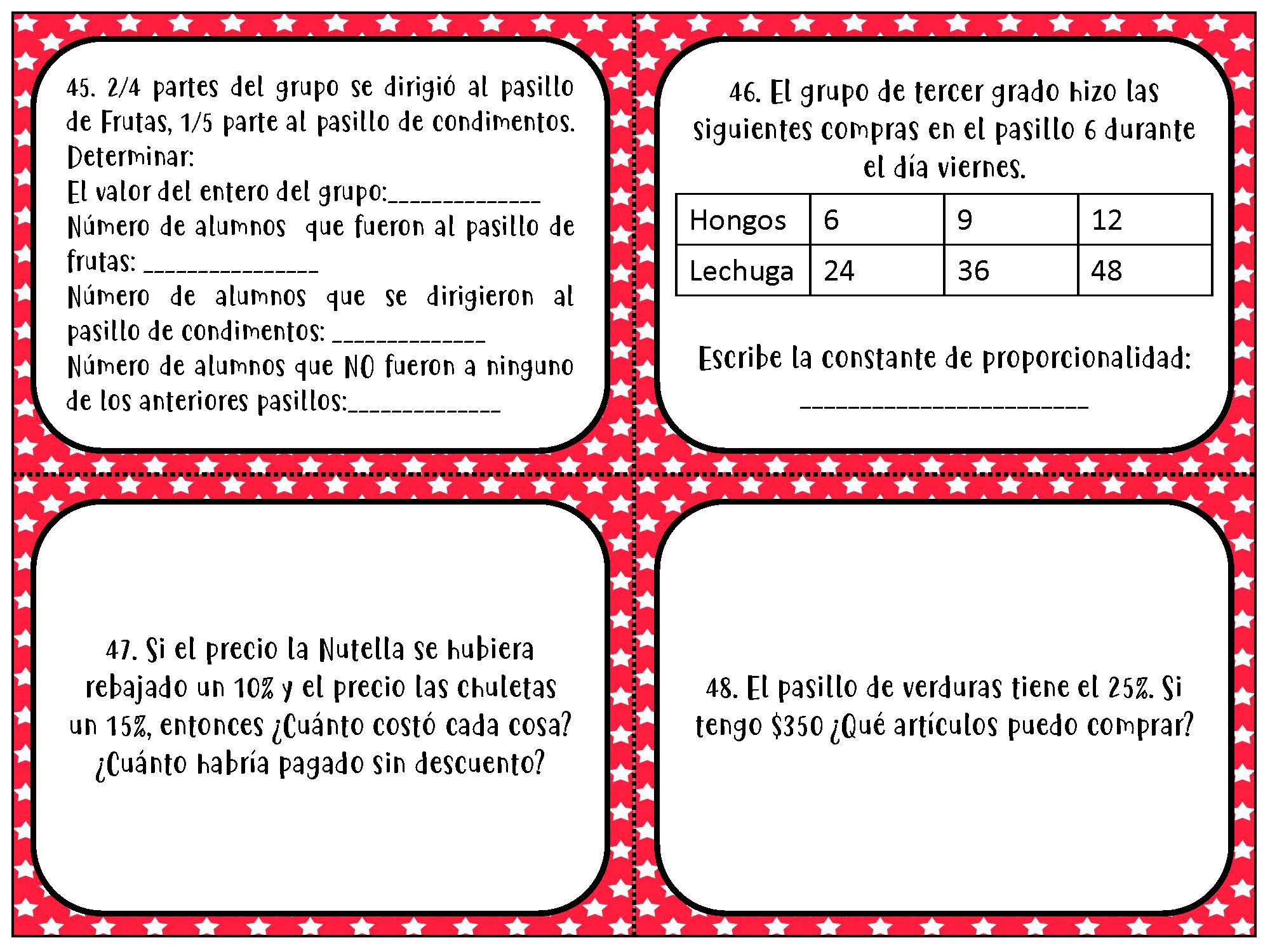 45. 2/4 partes del grupo se dirigió al pasillo de Frutas, 1/5 parte al pasillo de condimentos.
Determinar:
El valor del entero del grupo:____
Número de alumnos que fueron al pasillo de frutas: ____
Número de alumnos que se dirigieron al pasillo de condimentos: ____
Número de alumnos que NO fueron a ninguno de los anteriores pasillos:____

46. El grupo de tercer grado hizo las siguientes compras en el pasillo 6 durante el día viernes.

| Hongos | 6 | 9 | 12 |
|---|---|---|---|
| Lechuga | 24 | 36 | 48 |

Escribe la constante de proporcionalidad:
____

47. Si el precio la Nutella se hubiera rebajado un 10% y el precio las chuletas un 15%, entonces ¿Cuánto costó cada cosa? ¿Cuánto habría pagado sin descuento?

48. El pasillo de verduras tiene el 25%. Si tengo $350 ¿Qué artículos puedo comprar?